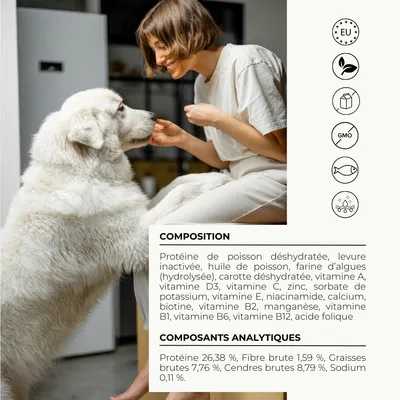 EU

GMO

COMPOSITION

Protéine de poisson déshydratée, levure inactivée, huile de poisson, farine d'algues (hydrolysée), carotte déshydratée, vitamine A, vitamine D3, vitamine C, zinc, sorbate de potassium, vitamine E, niacinamide, calcium, biotine, vitamine B2, manganèse, vitamine B1, vitamine B6, vitamine B12, acide folique

COMPOSANTS ANALYTIQUES

Protéine 26,38 %, Fibre brute 1,59 %, Graisses brutes 7,76 %, Cendres brutes 8,79 %, Sodium 0,11 %.